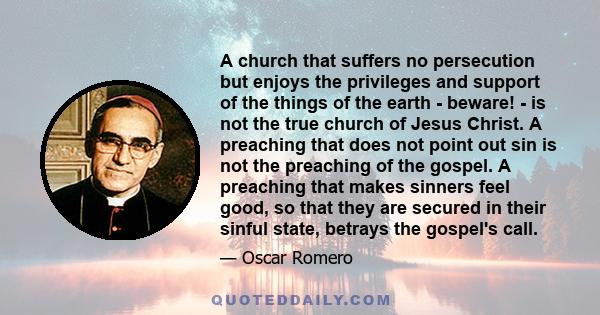 A church that suffers no persecution but enjoys the privileges and support of the things of the earth - beware! - is not the true church of Jesus Christ. A preaching that does not point out sin is not the preaching of the gospel. A preaching that makes sinners feel good, so that they are secured in their sinful state, betrays the gospel's call.

— Oscar Romero

QUOTEDDAILY.COM